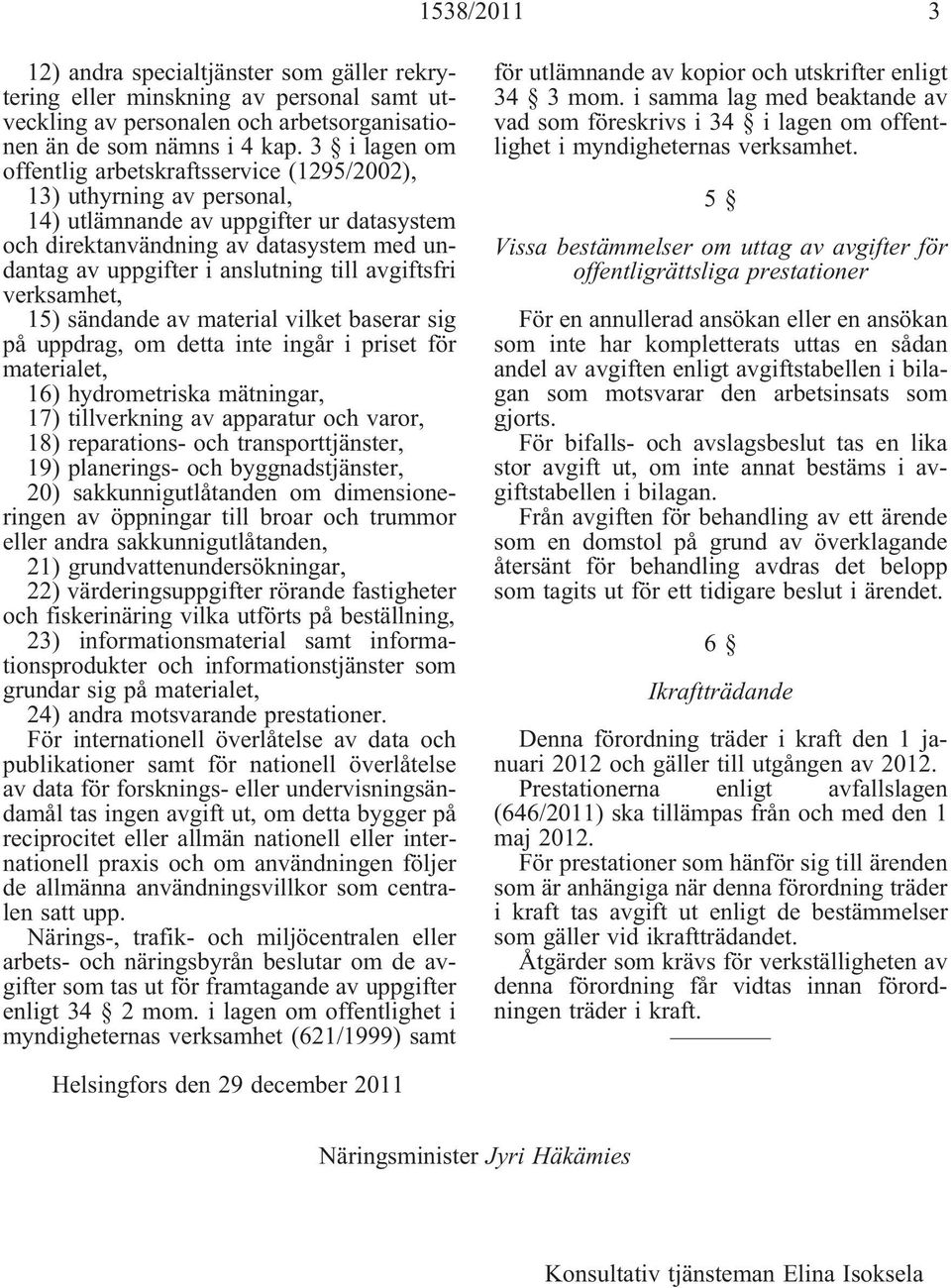 1538/2011 3

12) andra specialtjänster som gäller rekrytering eller minskning av personal samt utveckling av personalen och arbetsorganisationen än de som nämns i 4 kap. 3 § i lagen om offentlig arbetskraftsservice (1295/2002),
13) uthyrning av personal,
14) utlämnande av uppgifter ur datasystem och direktanvändning av datasystem med undantag av uppgifter i anslutning till avgiftsfri verksamhet,
15) sändande av material vilket baserar sig på uppdrag, om detta inte ingår i priset för materialet,
16) hydrometriska mätningar,
17) tillverkning av apparatur och varor,
18) reparations- och transporttjänster,
19) planerings- och byggnadstjänster,
20) sakkunnigutlåtanden om dimensioneringen av öppningar till broar och trummor eller andra sakkunnigutlåtanden,
21) grundvattenundersökningar,
22) värderingsuppgifter rörande fastigheter och fiskerinäring vilka utförts på beställning,
23) informationsmaterial samt informationsprodukter och informationstjänster som grundar sig på materialet,
24) andra motsvarande prestationer.
För internationell överlåtelse av data och publikationer samt för nationell överlåtelse av data för forsknings- eller undervisningsändamål tas ingen avgift ut, om detta bygger på reciprocitet eller allmän nationell eller internationell praxis och om användningen följer de allmänna användningsvillkor som centralen satt upp.
Närings-, trafik- och miljöcentralen eller arbets- och näringsbyrån beslutar om de avgifter som tas ut för framtagande av uppgifter enligt 34 § 2 mom. i lagen om offentlighet i myndigheternas verksamhet (621/1999) samt för utlämnande av kopior och utskrifter enligt 34 § 3 mom. i samma lag med beaktande av vad som föreskrivs i 34 § i lagen om offentlighet i myndigheternas verksamhet.

5 §

Vissa bestämmelser om uttag av avgifter för offentligrättsliga prestationer

För en annullerad ansökan eller en ansökan som inte har kompletterats uttas en sådan andel av avgiften enligt avgiftstabellen i bilagan som motsvarar den arbetsinsats som gjorts.
För bifalls- och avslagsbeslut tas en lika stor avgift ut, om inte annat bestäms i avgiftstabellen i bilagan.
Från avgiften för behandling av ett ärende som en domstol på grund av överklagande återsänt för behandling avdras det belopp som tagits ut för ett tidigare beslut i ärendet.

6 §

Ikraftträdande

Denna förordning träder i kraft den 1 januari 2012 och gäller till utgången av 2012.
Prestationerna enligt avfallslagen (646/2011) ska tillämpas från och med den 1 maj 2012.
För prestationer som hänför sig till ärenden som är anhängiga när denna förordning träder i kraft tas avgift ut enligt de bestämmelser som gäller vid ikraftträdandet.
Åtgärder som krävs för verkställigheten av denna förordning får vidtas innan förordningen träder i kraft.

Helsingfors den 29 december 2011

Näringsminister Jyri Häkämies

Konsultativ tjänsteman Elina Isoksela